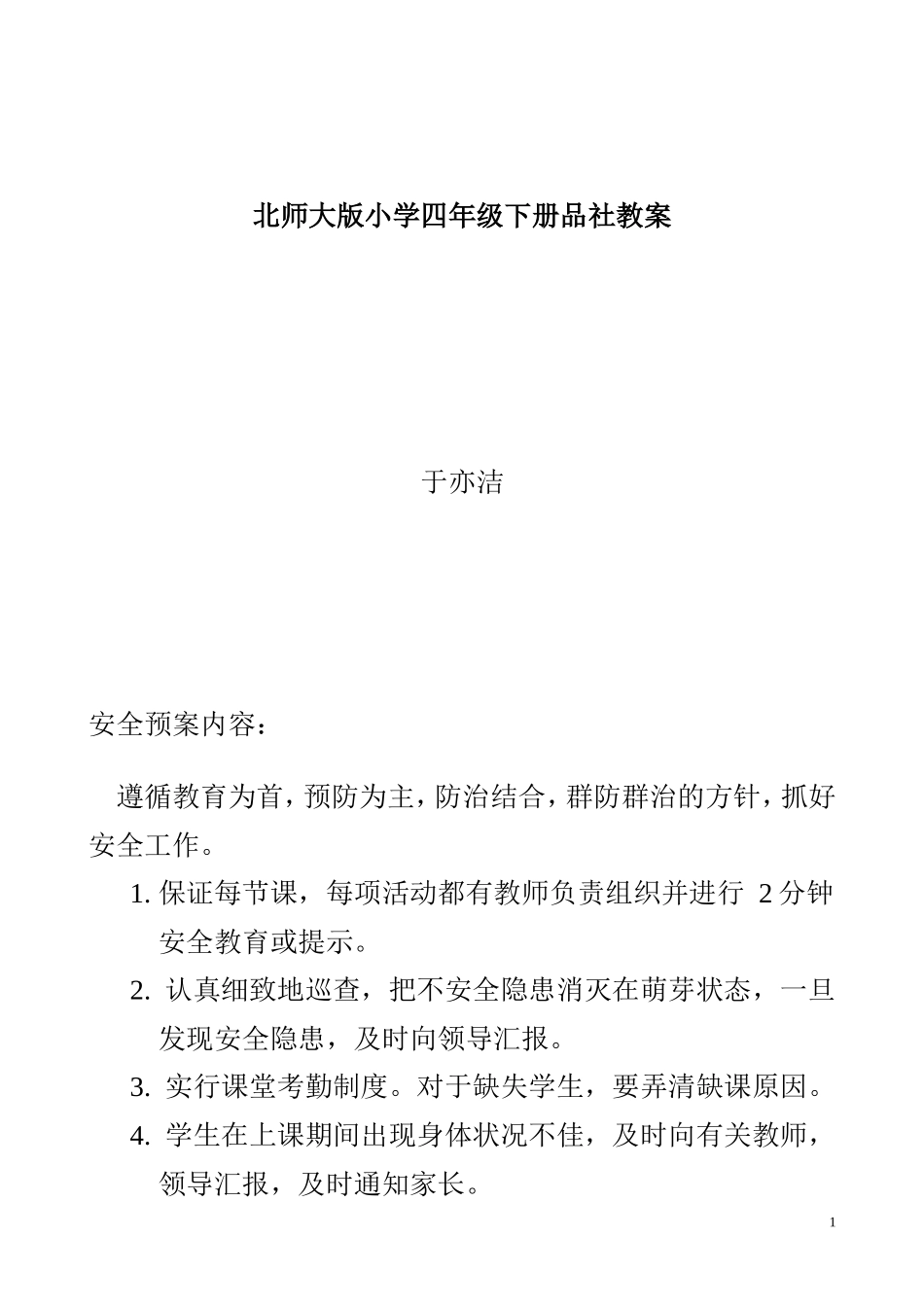 北师大版小学四年级下册品社教案

于亦洁

安全预案内容：

遵循教育为首，预防为主，防治结合，群防群治的方针，抓好安全工作。

1. 保证每节课，每项活动都有教师负责组织并进行 2 分钟安全教育或提示。

2. 认真细致地巡查，把不安全隐患消灭在萌芽状态，一旦发现安全隐患，及时向领导汇报。

3. 实行课堂考勤制度。对于缺失学生，要弄清缺课原因。

4. 学生在上课期间出现身体状况不佳，及时向有关教师，领导汇报，及时通知家长。

1